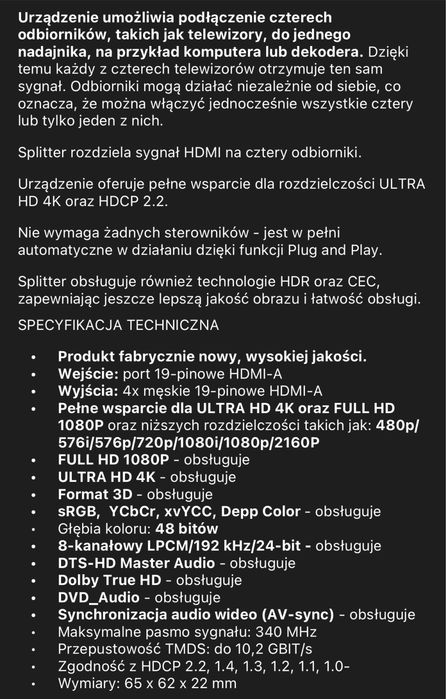 Urządzenie umożliwia podłączenie czterech odbiorników, takich jak telewizory, do jednego nadajnika, na przykład komputera lub dekodera. Dzięki temu każdy z czterech telewizorów otrzymuje ten sam sygnał. Odbiorniki mogą działać niezależnie od siebie, co oznacza, że można włączyć jednocześnie wszystkie cztery lub tylko jeden z nich.

Splitter rozdziela sygnał HDMI na cztery odbiorniki.

Urządzenie oferuje pełne wsparcie dla rozdzielczości ULTRA HD 4K oraz HDCP 2.2.

Nie wymaga żadnych sterowników - jest w pełni automatyczne w działaniu dzięki funkcji Plug and Play.

Splitter obsługuje również technologie HDR oraz CEC, zapewniając jeszcze lepszą jakość obrazu i łatwość obsługi.

SPECYFIKACJA TECHNICZNA

- Produkt fabrycznie nowy, wysokiej jakości.
- Wejście: port 19-pinowe HDMI-A
- Wyjścia: 4x męskie 19-pinowe HDMI-A
- Pełne wsparcie dla ULTRA HD 4K oraz FULL HD 1080P oraz niższych rozdzielczości takich jak: 480p/576i/576p/720p/1080i/1080p/2160P
- FULL HD 1080P - obsługuje
- ULTRA HD 4K - obsługuje
- Format 3D - obsługuje
- sRGB, YCbCr, xvYCC, Depp Color - obsługuje
- Głębia koloru: 48 bitów
- 8-kanałowy LPCM/192 kHz/24-bit - obsługuje
- DTS-HD Master Audio - obsługuje
- Dolby True HD - obsługuje
- DVD_Audio - obsługuje
- Synchronizacja audio wideo (AV-sync) - obsługuje
- Maksymalne pasmo sygnału: 340 MHz
- Przepustowość TMDS: do 10,2 GBIT/s
- Zgodność z HDCP 2.2, 1.4, 1.3, 1.2, 1.1, 1.0-
- Wymiary: 65 x 62 x 22 mm